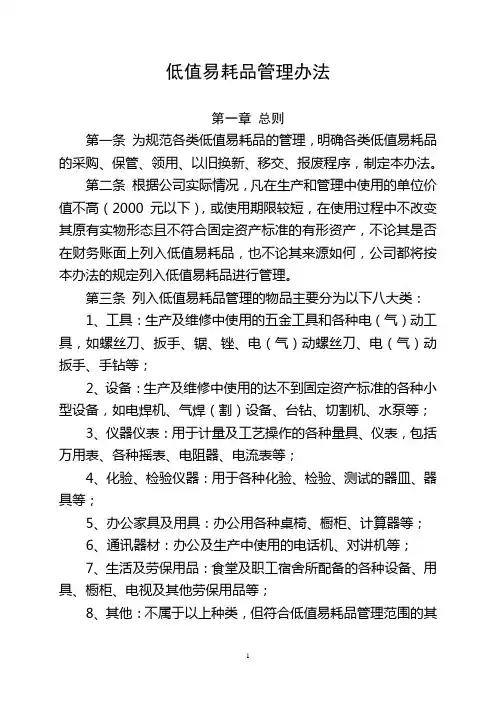 低值易耗品管理办法

第一章 总则

第一条 为规范各类低值易耗品的管理，明确各类低值易耗品的采购、保管、领用、以旧换新、移交、报废程序，制定本办法。

第二条 根据公司实际情况，凡在生产和管理中使用的单位价值不高（2000 元以下），或使用期限较短，在使用过程中不改变其原有实物形态且不符合固定资产标准的有形资产，不论其是否在财务账面上列入低值易耗品，也不论其来源如何，公司都将按本办法的规定列入低值易耗品进行管理。

第三条 列入低值易耗品管理的物品主要分为以下八大类：

1、工具：生产及维修中使用的五金工具和各种电（气）动工具，如螺丝刀、扳手、锯、锉、电（气）动螺丝刀、电（气）动扳手、手钻等；

2、设备：生产及维修中使用的达不到固定资产标准的各种小型设备，如电焊机、气焊（割）设备、台钻、切割机、水泵等；

3、仪器仪表：用于计量及工艺操作的各种量具、仪表，包括万用表、各种摇表、电阻器、电流表等；

4、化验、检验仪器：用于各种化验、检验、测试的器皿、器具等；

5、办公家具及用具：办公用各种桌椅、橱柜、计算器等；

6、通讯器材：办公及生产中使用的电话机、对讲机等；

7、生活及劳保用品：食堂及职工宿舍所配备的各种设备、用具、橱柜、电视及其他劳保用品等；

8、其他：不属于以上种类，但符合低值易耗品管理范围的其

1